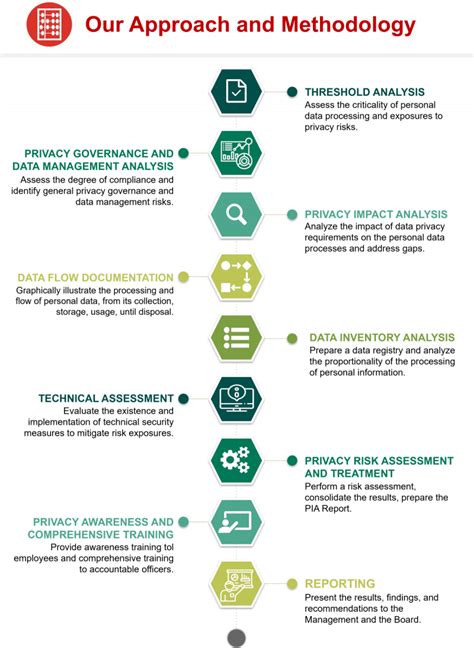 Our Approach and Methodology

THRESHOLD ANALYSIS
Assess the criticality of personal data processing and exposures to privacy risks.

PRIVACY GOVERNANCE AND DATA MANAGEMENT ANALYSIS
Assess the degree of compliance and identify general privacy governance and data management risks.

PRIVACY IMPACT ANALYSIS
Analyze the impact of data privacy requirements on the personal data processes and address gaps.

DATA FLOW DOCUMENTATION
Graphically illustrate the processing and flow of personal data, from its collection, storage, usage, until disposal.

DATA INVENTORY ANALYSIS
Prepare a data registry and analyze the proportionality of the processing of personal information.

TECHNICAL ASSESSMENT
Evaluate the existence and implementation of technical security measures to mitigate risk exposures.

PRIVACY RISK ASSESSMENT AND TREATMENT
Perform a risk assessment, consolidate the results, prepare the PIA Report.

PRIVACY AWARENESS AND COMPREHENSIVE TRAINING
Provide awareness training tol employees and comprehensive training to accountable officers.

REPORTING
Present the results, findings, and recommendations to the Management and the Board.